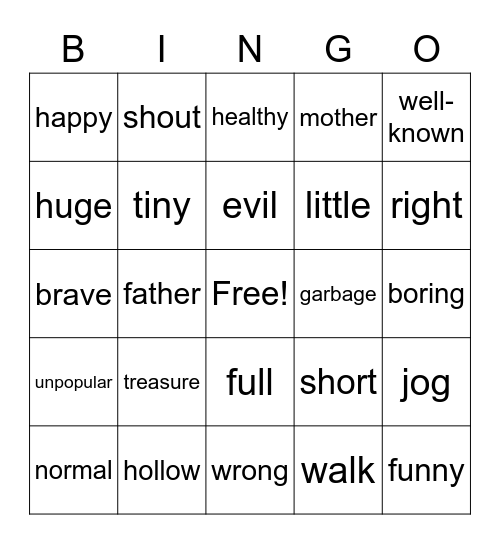 | B | I | N | G | O |
|---|---|---|---|---|
| happy | shout | healthy | mother | well-known |
| huge | tiny | evil | little | right |
| brave | father | Free! | garbage | boring |
| unpopular | treasure | full | short | jog |
| normal | hollow | wrong | walk | funny |